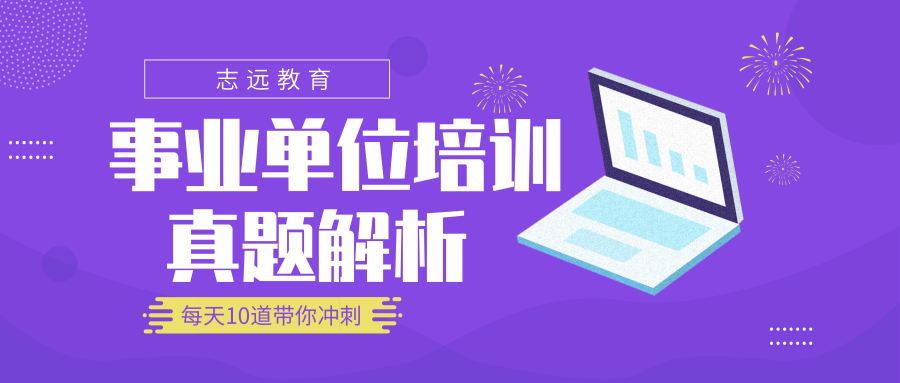 志远教育

事业单位培训
真题解析

每天10道带你冲刺